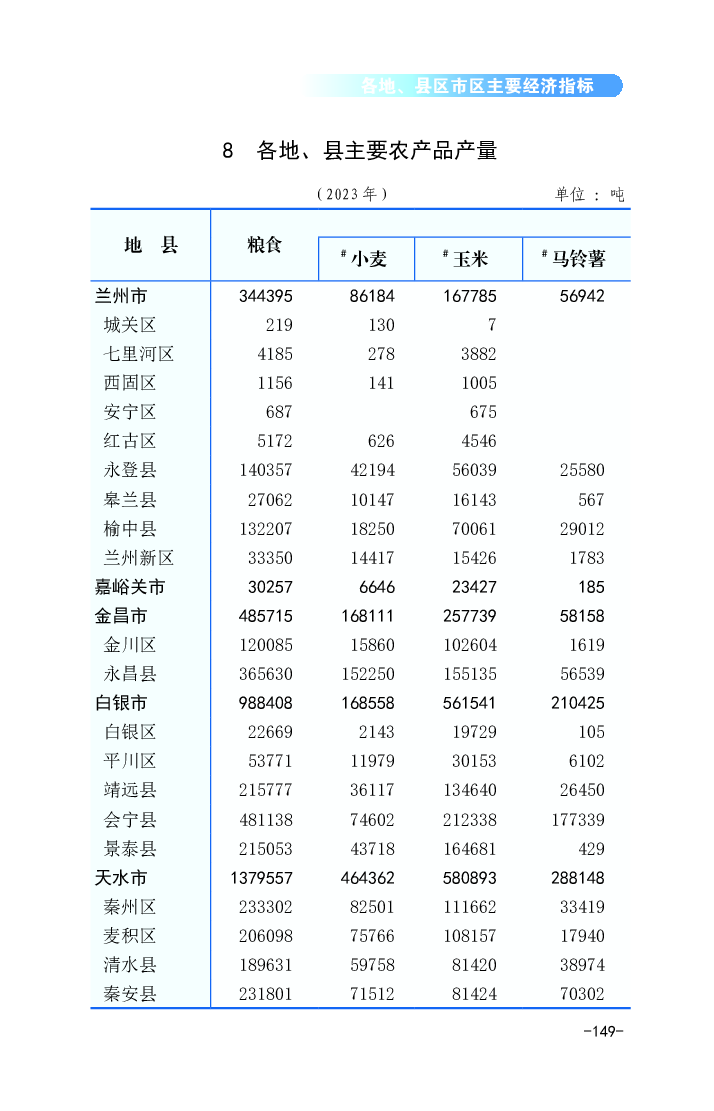 各地、县区市区主要经济指标

8 各地、县主要农产品产量

（2023 年）

单位：吨

| 地　县 | 粮食 | # 小麦 | # 玉米 | # 马铃薯 |
|---|---|---|---|---|
| 兰州市 | 344395 | 86184 | 167785 | 56942 |
| 城关区 | 219 | 130 | 7 | |
| 七里河区 | 4185 | 278 | 3882 | |
| 西固区 | 1156 | 141 | 1005 | |
| 安宁区 | 687 | | 675 | |
| 红古区 | 5172 | 626 | 4546 | |
| 永登县 | 140357 | 42194 | 56039 | 25580 |
| 皋兰县 | 27062 | 10147 | 16143 | 567 |
| 榆中县 | 132207 | 18250 | 70061 | 29012 |
| 兰州新区 | 33350 | 14417 | 15426 | 1783 |
| 嘉峪关市 | 30257 | 6646 | 23427 | 185 |
| 金昌市 | 485715 | 168111 | 257739 | 58158 |
| 金川区 | 120085 | 15860 | 102604 | 1619 |
| 永昌县 | 365630 | 152250 | 155135 | 56539 |
| 白银市 | 988408 | 168558 | 561541 | 210425 |
| 白银区 | 22669 | 2143 | 19729 | 105 |
| 平川区 | 53771 | 11979 | 30153 | 6102 |
| 靖远县 | 215777 | 36117 | 134640 | 26450 |
| 会宁县 | 481138 | 74602 | 212338 | 177339 |
| 景泰县 | 215053 | 43718 | 164681 | 429 |
| 天水市 | 1379557 | 464362 | 580893 | 288148 |
| 秦州区 | 233302 | 82501 | 111662 | 33419 |
| 麦积区 | 206098 | 75766 | 108157 | 17940 |
| 清水县 | 189631 | 59758 | 81420 | 38974 |
| 秦安县 | 231801 | 71512 | 81424 | 70302 |

-149-